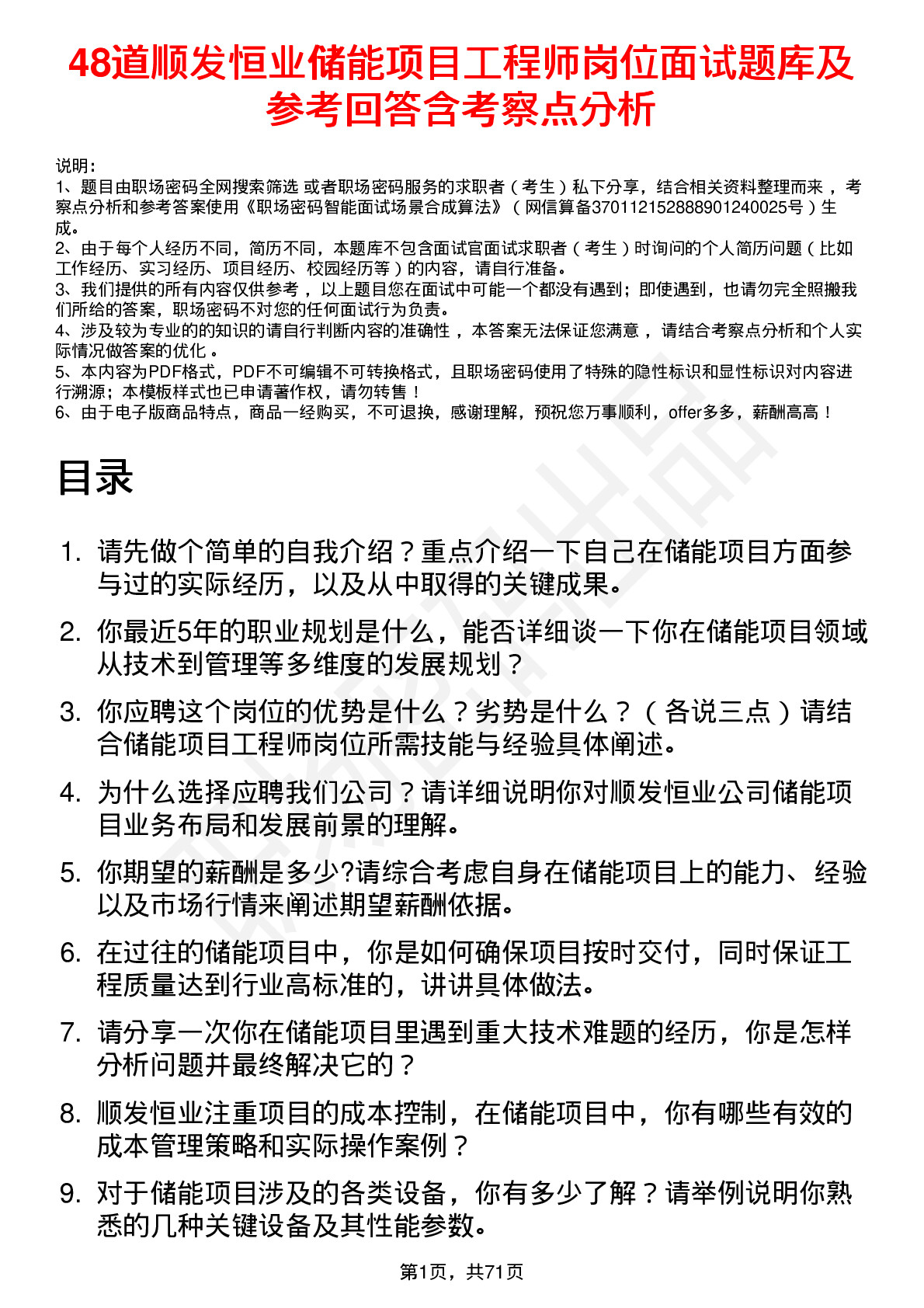 48道顺发恒业储能项目工程师岗位面试题库及参考回答含考察点分析

说明：
1、题目由职场密码全网搜索筛选 或者职场密码服务的求职者（考生）私下分享，结合相关资料整理而来 ，考察点分析和参考答案使用《职场密码智能面试场景合成算法》（网信算备370112152888901240025号）生成。
2、由于每个人经历不同，简历不同，本题库不包含面试官面试求职者（考生）时询问的个人简历问题（比如工作经历、实习经历、项目经历、校园经历等）的内容，请自行准备。
3、我们提供的所有内容仅供参考 ，以上题目您在面试中可能一个都没有遇到；即使遇到，也请勿完全照搬我们所给的答案，职场密码不对您的任何面试行为负责。
4、涉及较为专业的的知识的请自行判断内容的准确性 ，本答案无法保证您满意 ，请结合考察点分析和个人实际情况做答案的优化 。
5、本内容为PDF格式，PDF不可编辑不可转换格式，且职场密码使用了特殊的隐性标识和显性标识对内容进行溯源；本模板样式也已申请著作权，请勿转售！
6、由于电子版商品特点，商品一经购买，不可退换，感谢理解，预祝您万事顺利，offer多多，薪酬高高！

目录

1. 请先做个简单的自我介绍？重点介绍一下自己在储能项目方面参与过的实际经历，以及从中取得的关键成果。
2. 你最近5年的职业规划是什么，能否详细谈一下你在储能项目领域从技术到管理等多维度的发展规划？
3. 你应聘这个岗位的优势是什么？劣势是什么？（各说三点）请结合储能项目工程师岗位所需技能与经验具体阐述。
4. 为什么选择应聘我们公司？请详细说明你对顺发恒业公司储能项目业务布局和发展前景的理解。
5. 你期望的薪酬是多少?请综合考虑自身在储能项目上的能力、经验以及市场行情来阐述期望薪酬依据。
6. 在过往的储能项目中，你是如何确保项目按时交付，同时保证工程质量达到行业高标准的，讲讲具体做法。
7. 请分享一次你在储能项目里遇到重大技术难题的经历，你是怎样分析问题并最终解决它的？
8. 顺发恒业注重项目的成本控制，在储能项目中，你有哪些有效的成本管理策略和实际操作案例？
9. 对于储能项目涉及的各类设备，你有多少了解？请举例说明你熟悉的几种关键设备及其性能参数。

第1页，共71页